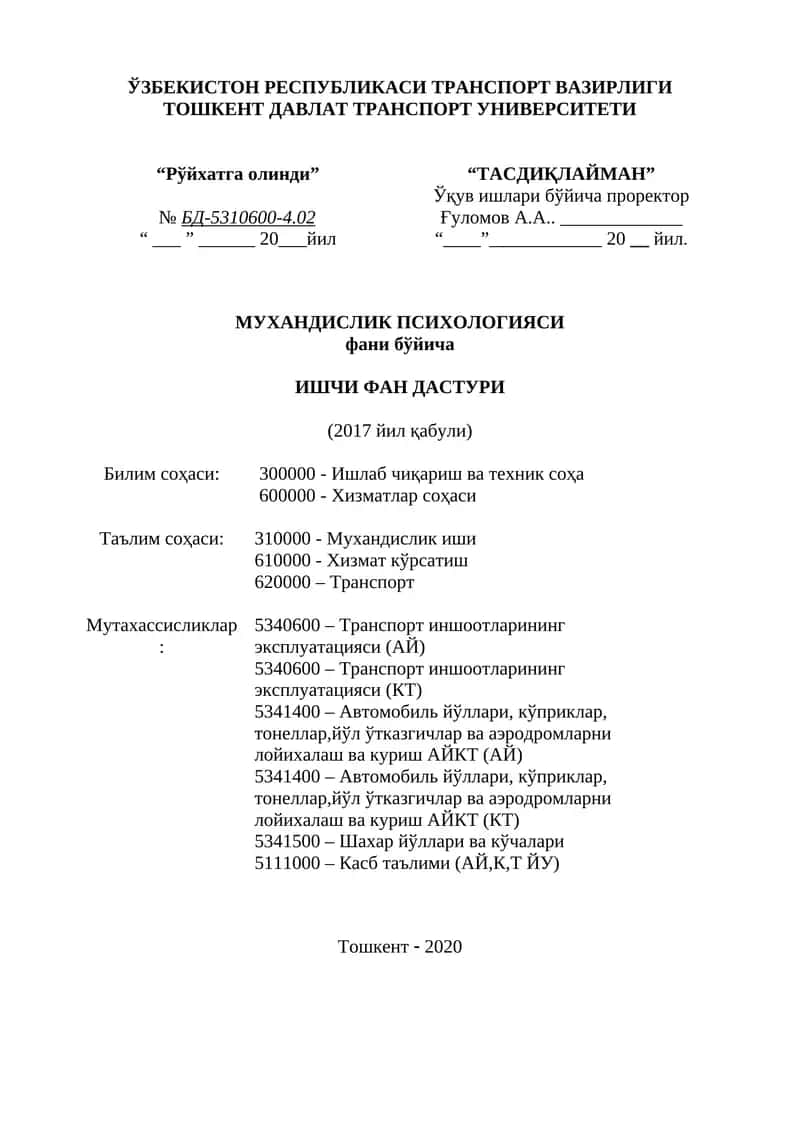 ЎЗБЕКИСТОН РЕСПУБЛИКАСИ ТРАНСПОРТ ВАЗИРЛИГИ
ТОШКЕНТ ДАВЛАТ ТРАНСПОРТ УНИВЕРСИТЕТИ

“Рўйхатга олинди”
№ БД-5310600-4.02
“ ___ ” ______ 20___йил

“ТАСДИҚЛАЙМАН”
Ўқув ишлари бўйича проректор
Ғуломов А.А.. _____________
“____”____________ 20 __ йил.

МУХАНДИСЛИК ПСИХОЛОГИЯСИ
фани бўйича

ИШЧИ ФАН ДАСТУРИ

(2017 йил қабули)

Билим соҳаси: 300000 - Ишлаб чиқариш ва техник соҳа
600000 - Хизматлар соҳаси

Таълим соҳаси: 310000 - Мухандислик иши
610000 - Хизмат кўрсатиш
620000 – Транспорт

Мутахассисликлар: 5340600 – Транспорт иншоотларининг эксплуатацияси (АЙ)
5340600 – Транспорт иншоотларининг эксплуатацияси (КТ)
5341400 – Автомобиль йўллари, кўприклар, тонеллар,йўл ўтказгичлар ва аэродромларни лойихалаш ва куриш АЙКТ (АЙ)
5341400 – Автомобиль йўллари, кўприклар, тонеллар,йўл ўтказгичлар ва аэродромларни лойихалаш ва куриш АЙКТ (КТ)
5341500 – Шахар йўллари ва кўчалари
5111000 – Касб таълими (АЙ,К,Т ЙУ)

Тошкент - 2020